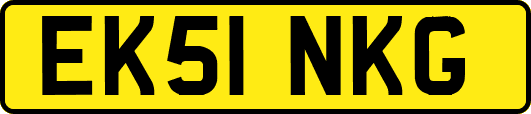 EK51 NKG